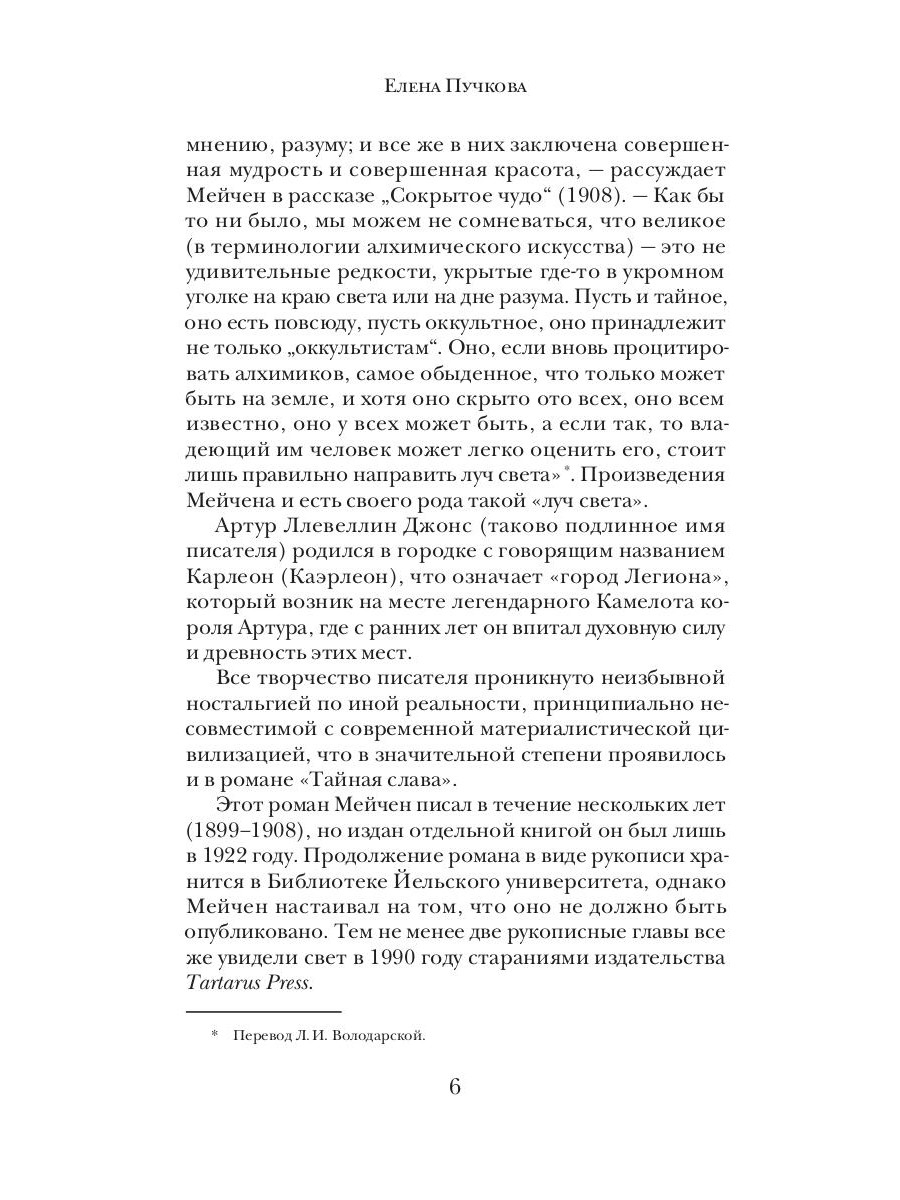 Елена Пучкова

мнению, разуму; и все же в них заключена совершенная мудрость и совершенная красота, — рассуждает Мейчен в рассказе „Сокрытое чудо“ (1908). — Как бы то ни было, мы можем не сомневаться, что великое (в терминологии алхимического искусства) — это не удивительные редкости, укрытые где-то в укромном уголке на краю света или на дне разума. Пусть и тайное, оно есть повсюду, пусть оккультное, оно принадлежит не только „оккультистам“. Оно, если вновь процитировать алхимиков, самое обыденное, что только может быть на земле, и хотя оно скрыто ото всех, оно всем известно, оно у всех может быть, а если так, то владеющий им человек может легко оценить его, стоит лишь правильно направить луч света»*. Произведения Мейчена и есть своего рода такой «луч света».

Артур Ллевеллин Джонс (таково подлинное имя писателя) родился в городке с говорящим названием Карлеон (Каэрлеон), что означает «город Легиона», который возник на месте легендарного Камелота короля Артура, где с ранних лет он впитал духовную силу и древность этих мест.

Все творчество писателя проникнуто неизбывной ностальгией по иной реальности, принципиально несовместимой с современной материалистической цивилизацией, что в значительной степени проявилось и в романе «Тайная слава».

Этот роман Мейчен писал в течение нескольких лет (1899–1908), но издан отдельной книгой он был лишь в 1922 году. Продолжение романа в виде рукописи хранится в Библиотеке Йельского университета, однако Мейчен настаивал на том, что оно не должно быть опубликовано. Тем не менее две рукописные главы все же увидели свет в 1990 году стараниями издательства Tartarus Press.

* Перевод Л. И. Володарской.

6